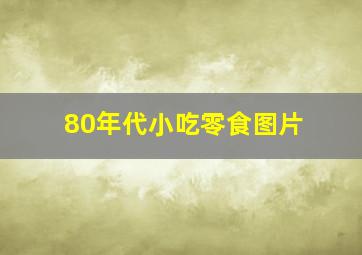 80年代小吃零食图片